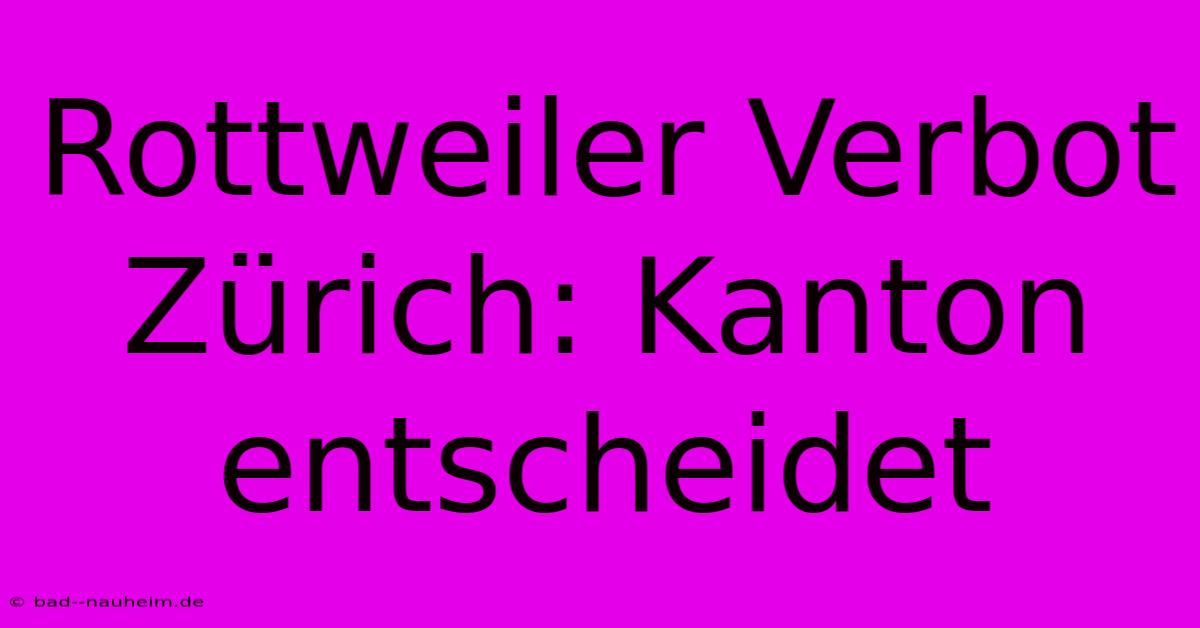 Rottweiler Verbot Zürich: Kanton entscheidet

© bad--nauheim.de